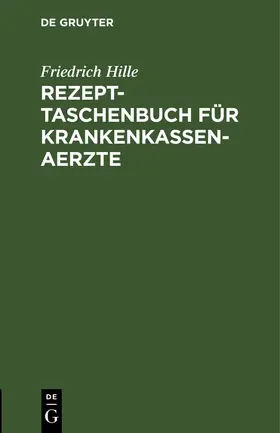 DE GRUYTER

Friedrich Hille

REZEPT-TASCHENBUCH FÜR KRANKENKASSEN-AERZTE

DE
G